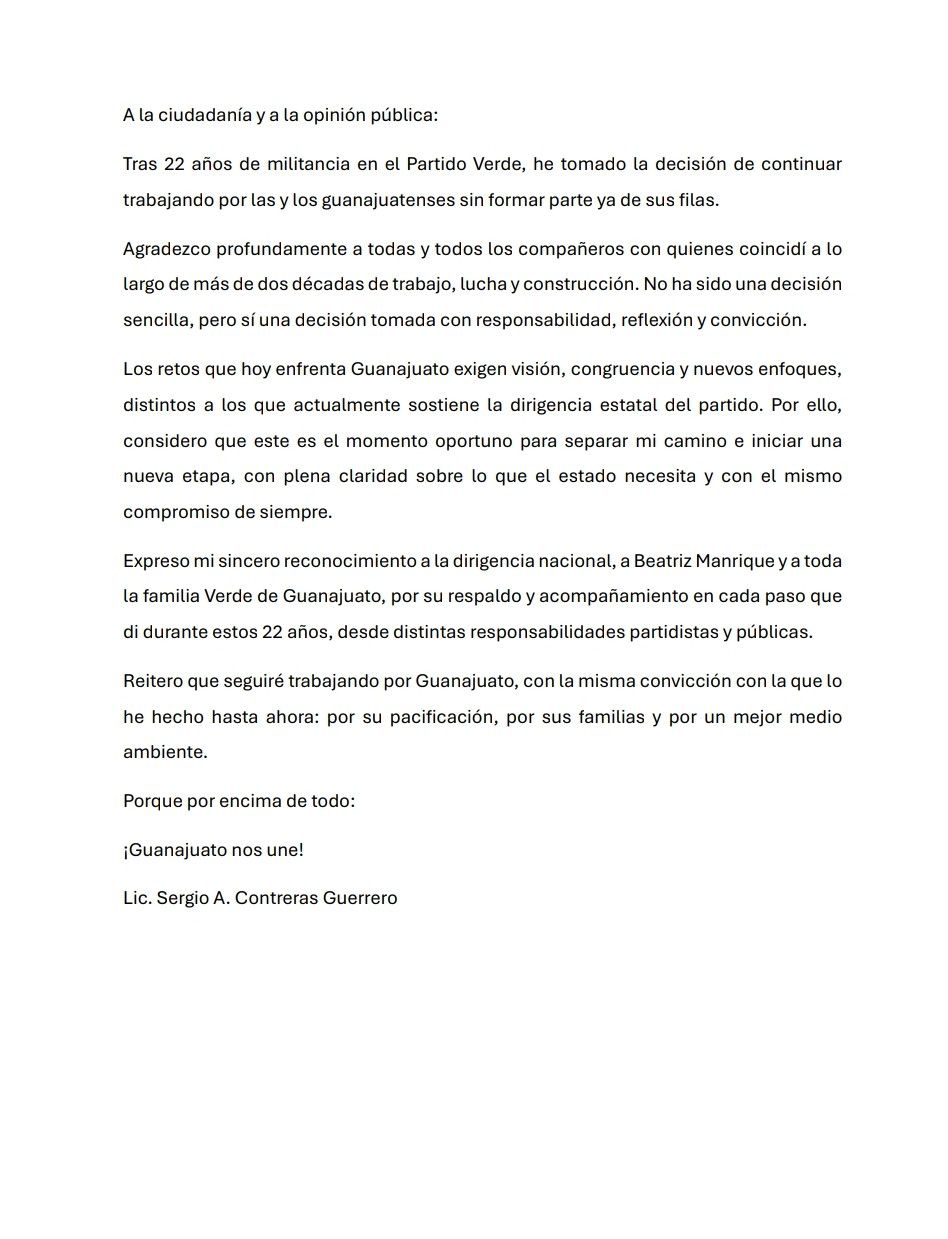 A la ciudadanía y a la opinión pública:

Tras 22 años de militancia en el Partido Verde, he tomado la decisión de continuar trabajando por las y los guanajuatenses sin formar parte ya de sus filas.

Agradezco profundamente a todas y todos los compañeros con quienes coincidí a lo largo de más de dos décadas de trabajo, lucha y construcción. No ha sido una decisión sencilla, pero sí una decisión tomada con responsabilidad, reflexión y convicción.

Los retos que hoy enfrenta Guanajuato exigen visión, congruencia y nuevos enfoques, distintos a los que actualmente sostiene la dirigencia estatal del partido. Por ello, considero que este es el momento oportuno para separar mi camino e iniciar una nueva etapa, con plena claridad sobre lo que el estado necesita y con el mismo compromiso de siempre.

Expreso mi sincero reconocimiento a la dirigencia nacional, a Beatriz Manrique y a toda la familia Verde de Guanajuato, por su respaldo y acompañamiento en cada paso que di durante estos 22 años, desde distintas responsabilidades partidistas y públicas.

Reitero que seguiré trabajando por Guanajuato, con la misma convicción con la que lo he hecho hasta ahora: por su pacificación, por sus familias y por un mejor medio ambiente.

Porque por encima de todo:

¡Guanajuato nos une!

Lic. Sergio A. Contreras Guerrero